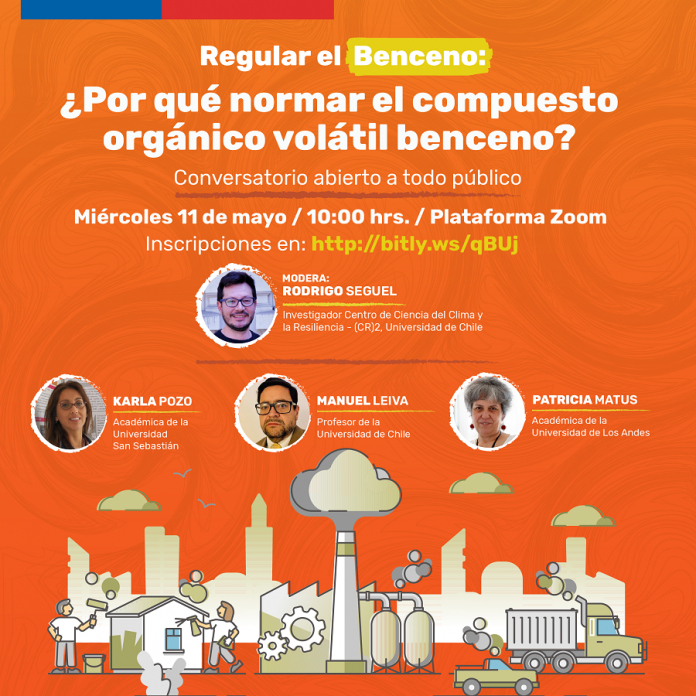 Regular el Benceno:
¿Por qué normar el compuesto orgánico volátil benceno?

Conversatorio abierto a todo público

Miércoles 11 de mayo / 10:00 hrs. / Plataforma Zoom
Inscripciones en: http://bitly.ws/qBUj

MODERA:
RODRIGO SEGUEL
Investigador Centro de Ciencia del Clima y la Resiliencia - (CR)2, Universidad de Chile

KARLA POZO
Académica de la Universidad San Sebastián

MANUEL LEIVA
Profesor de la Universidad de Chile

PATRICIA MATUS
Académica de la Universidad de Los Andes